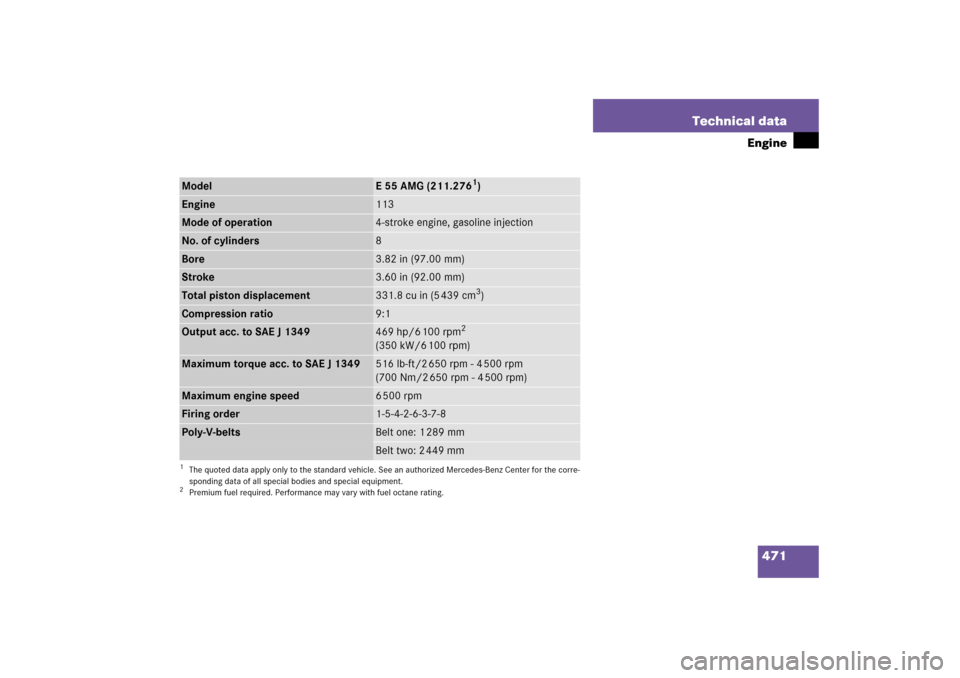 Technical data

Engine

| Model | E 55 AMG (211.276$^1$) |
|---|---|
| Engine | 113 |
| Mode of operation | 4-stroke engine, gasoline injection |
| No. of cylinders | 8 |
| Bore | 3.82 in (97.00 mm) |
| Stroke | 3.60 in (92.00 mm) |
| Total piston displacement | 331.8 cu in (5439 cm$^3$) |
| Compression ratio | 9:1 |
| Output acc. to SAE J 1349 | 469 hp/6100 rpm$^2$ (350 kW/6100 rpm) |
| Maximum torque acc. to SAE J 1349 | 516 lb-ft/2650 rpm - 4500 rpm (700 Nm/2650 rpm - 4500 rpm) |
| Maximum engine speed | 6500 rpm |
| Firing order | 1-5-4-2-6-3-7-8 |
| Poly-V-belts | Belt one: 1289 mm |
| | Belt two: 2449 mm |

$^1$ The quoted data apply only to the standard vehicle. See an authorized Mercedes-Benz Center for the corresponding data of all special bodies and special equipment.
$^2$ Premium fuel required. Performance may vary with fuel octane rating.

471

carmanualsonline.info